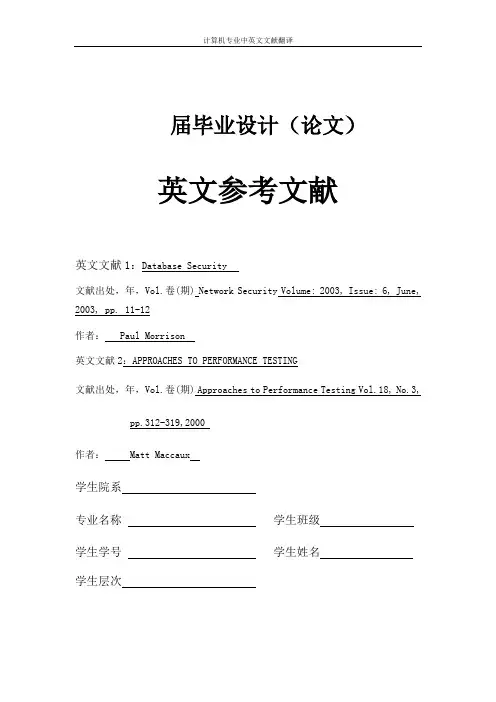 计算机专业中英文文献翻译

届毕业设计（论文）

英文参考文献

英文文献 1：Database Security

文献出处，年，Vol.卷(期) Network Security Volume: 2003, Issue: 6, June, 2003, pp. 11-12

作者： Paul Morrison

英文文献 2：APPROACHES TO PERFORMANCE TESTING

文献出处，年，Vol.卷(期) Approaches to Performance Testing Vol.18, No.3, pp.312-319,2000

作者： Matt Maccaux

学生院系

专业名称

学生班级

学生学号

学生姓名

学生层次